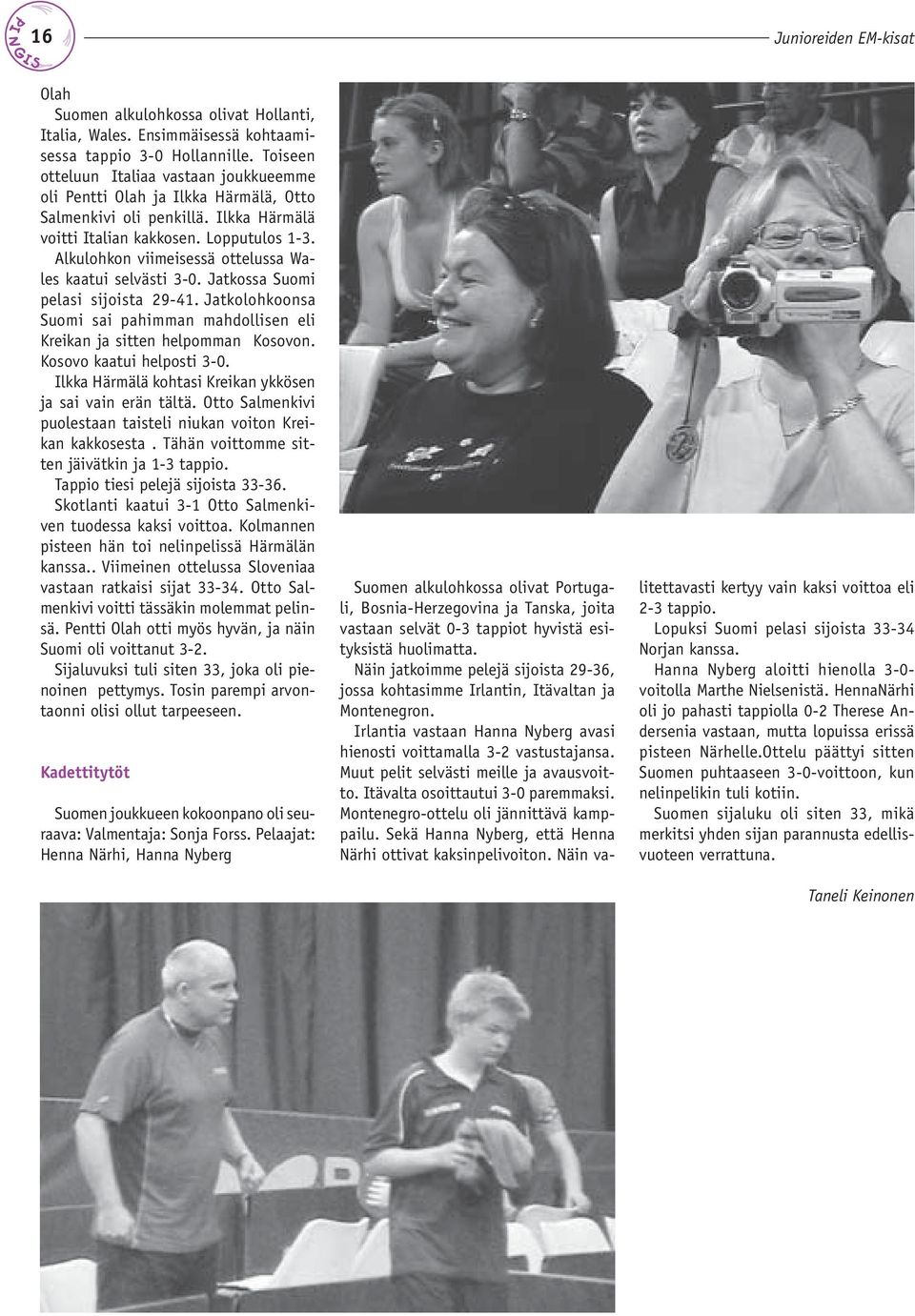 PINGIS 16

Junioreiden EM-kisat

Olah
Suomen alkulohkossa olivat Hollanti, Italia, Wales. Ensimmäisessä kohtaamisessa tappio 3-0 Hollannille. Toiseen otteluun Italiaa vastaan joukkueemme oli Pentti Olah ja Ilkka Härmälä, Otto Salmenkivi oli penkillä. Ilkka Härmälä voitti Italian kakkosen. Lopputulos 1-3. Alkulohkon viimeisessä ottelussa Wales kaatui selvästi 3-0. Jatkossa Suomi pelasi sijoista 29-41. Jatkolohkoonsa Suomi sai pahimman mahdollisen eli Kreikan ja sitten helpomman Kosovon. Kosovo kaatui helposti 3-0.
Ilkka Härmälä kohtasi Kreikan ykkösen ja sai vain erän tältä. Otto Salmenkivi puolestaan taisteli niukan voiton Kreikan kakkosesta . Tähän voittomme sitten jäivätkin ja 1-3 tappio.
Tappio tiesi pelejä sijoista 33-36.
Skotlanti kaatui 3-1 Otto Salmenkiven tuodessa kaksi voittoa. Kolmannen pisteen hän toi nelinpelissä Härmälän kanssa.. Viimeinen ottelussa Sloveniaa vastaan ratkaisi sijat 33-34. Otto Salmenkivi voitti tässäkin molemmat pelinsä. Pentti Olah otti myös hyvän, ja näin Suomi oli voittanut 3-2.
Sijaluvuksi tuli siten 33, joka oli pienoinen pettymys. Tosin parempi arvontaonni olisi ollut tarpeeseen.

Kadettitytöt

Suomen joukkueen kokoonpano oli seuraava: Valmentaja: Sonja Forss. Pelaajat: Henna Närhi, Hanna Nyberg

Suomen alkulohkossa olivat Portugali, Bosnia-Herzegovina ja Tanska, joita vastaan selvät 0-3 tappiot hyvistä esityksistä huolimatta.
Näin jatkoimme pelejä sijoista 29-36, jossa kohtasimme Irlantin, Itävaltan ja Montenegron.
Irlantia vastaan Hanna Nyberg avasi hienosti voittamalla 3-2 vastustajansa. Muut pelit selvästi meille ja avausvoitto. Itävalta osoittautui 3-0 paremmaksi. Montenegro-ottelu oli jännittävä kamppailu. Sekä Hanna Nyberg, että Henna Närhi ottivat kaksinpelivoiton. Näin valitettavasti kertyy vain kaksi voittoa eli 2-3 tappio.
Lopuksi Suomi pelasi sijoista 33-34 Norjan kanssa.
Hanna Nyberg aloitti hienolla 3-0-voitolla Marthe Nielsenistä. HennaNärhi oli jo pahasti tappiolla 0-2 Therese Andersenia vastaan, mutta lopuissa erissä pisteen Närhelle.Ottelu päättyi sitten Suomen puhtaaseen 3-0-voittoon, kun nelinpelikin tuli kotiin.
Suomen sijaluku oli siten 33, mikä merkitsi yhden sijan parannusta edellisvuoteen verrattuna.

Taneli Keinonen